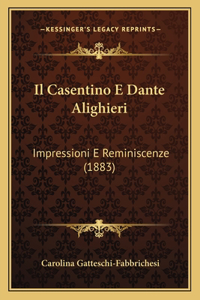 —KESSINGER'S LEGACY REPRINTS—

Il Casentino E Dante Alighieri

Impressioni E Reminiscenze (1883)

Carolina Gatteschi-Fabbrichesi